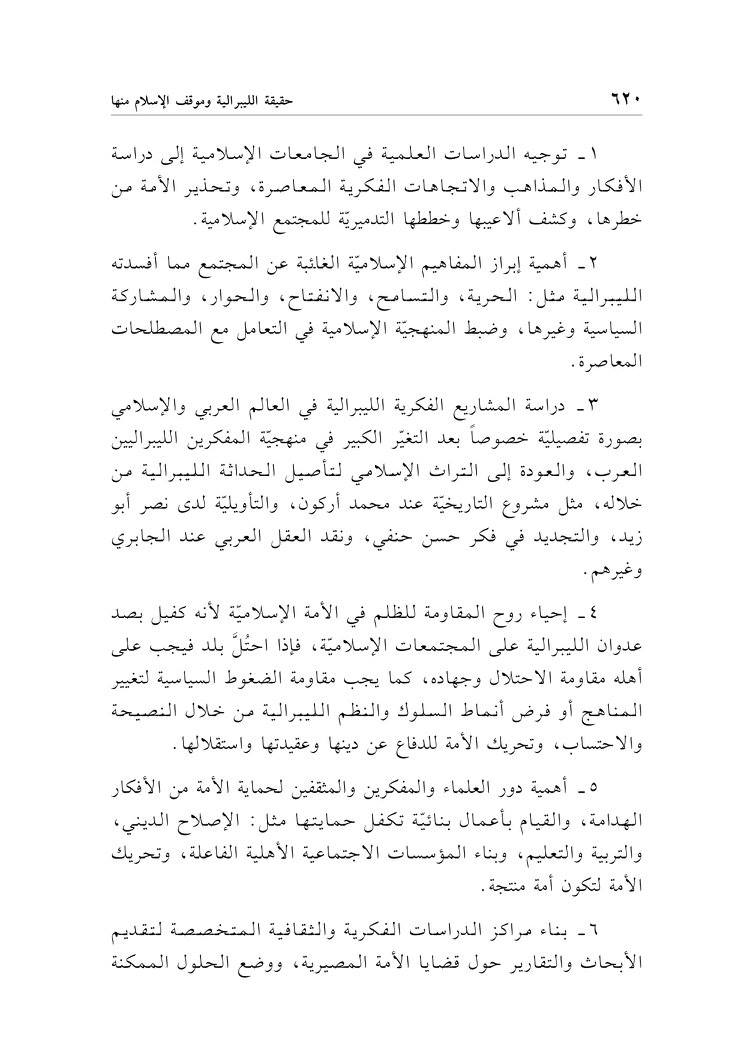 ٦٢٠ حقيقة الليبرالية وموقف الإسلام منها

١ ـ توجيه الدراسات العلمية في الجامعات الإسلامية إلى دراسة الأفكار والمذاهب والاتجاهات الفكرية المعاصرة، وتحذير الأمة من خطرها، وكشف ألاعيبها وخططها التدميريّة للمجتمع الإسلامية.

٢ ـ أهمية إبراز المفاهيم الإسلاميّة الغائبة عن المجتمع مما أفسدته الليبرالية مثل: الحرية، والتسامح، والانفتاح، والحوار، والمشاركة السياسية وغيرها، وضبط المنهجيّة الإسلامية في التعامل مع المصطلحات المعاصرة.

٣ ـ دراسة المشاريع الفكرية الليبرالية في العالم العربي والإسلامي بصورة تفصيليّة خصوصاً بعد التغيّر الكبير في منهجيّة المفكرين الليبراليين العرب، والعودة إلى التراث الإسلامي لتأصيل الحداثة الليبرالية من خلاله، مثل مشروع التاريخيّة عند محمد أركون، والتأويليّة لدى نصر أبو زيد، والتجديد في فكر حسن حنفي، ونقد العقل العربي عند الجابري وغيرهم.

٤ ـ إحياء روح المقاومة للظلم في الأمة الإسلاميّة لأنه كفيل بصد عدوان الليبرالية على المجتمعات الإسلاميّة، فإذا احتُلَّ بلد فيجب على أهله مقاومة الاحتلال وجهاده، كما يجب مقاومة الضغوط السياسية لتغيير المناهج أو فرض أنماط السلوك والنظم الليبرالية من خلال النصيحة والاحتساب، وتحريك الأمة للدفاع عن دينها وعقيدتها واستقلالها.

٥ ـ أهمية دور العلماء والمفكرين والمثقفين لحماية الأمة من الأفكار الهدامة، والقيام بأعمال بنائيّة تكفل حمايتها مثل: الإصلاح الديني، والتربية والتعليم، وبناء المؤسسات الاجتماعية الأهلية الفاعلة، وتحريك الأمة لتكون أمة منتجة.

٦ ـ بناء مراكز الدراسات الفكرية والثقافية المتخصصة لتقديم الأبحاث والتقارير حول قضايا الأمة المصيرية، ووضع الحلول الممكنة